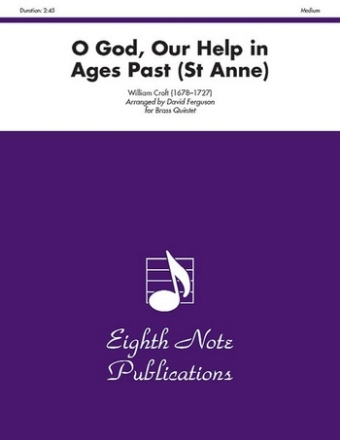 Duration: 2:45

Medium

O God, Our Help in Ages Past (St Anne)

William Croft (1678–1727)
Arranged by David Ferguson
for Brass Quintet

Eighth Note Publications